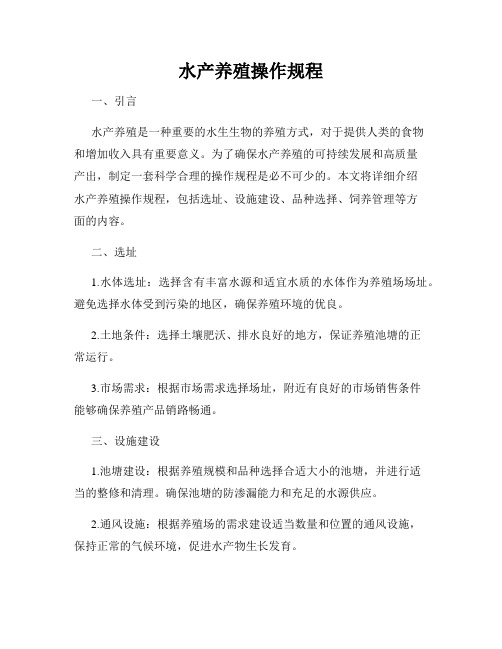 水产养殖操作规程

一、引言

水产养殖是一种重要的水生生物的养殖方式，对于提供人类的食物和增加收入具有重要意义。为了确保水产养殖的可持续发展和高质量产出，制定一套科学合理的操作规程是必不可少的。本文将详细介绍水产养殖操作规程，包括选址、设施建设、品种选择、饲养管理等方面的内容。

二、选址

1.水体选址：选择含有丰富水源和适宜水质的水体作为养殖场场址。避免选择水体受到污染的地区，确保养殖环境的优良。

2.土地条件：选择土壤肥沃、排水良好的地方，保证养殖池塘的正常运行。

3.市场需求：根据市场需求选择场址，附近有良好的市场销售条件能够确保养殖产品销路畅通。

三、设施建设

1.池塘建设：根据养殖规模和品种选择合适大小的池塘，并进行适当的整修和清理。确保池塘的防渗漏能力和充足的水源供应。

2.通风设施：根据养殖场的需求建设适当数量和位置的通风设施，保持正常的气候环境，促进水产物生长发育。